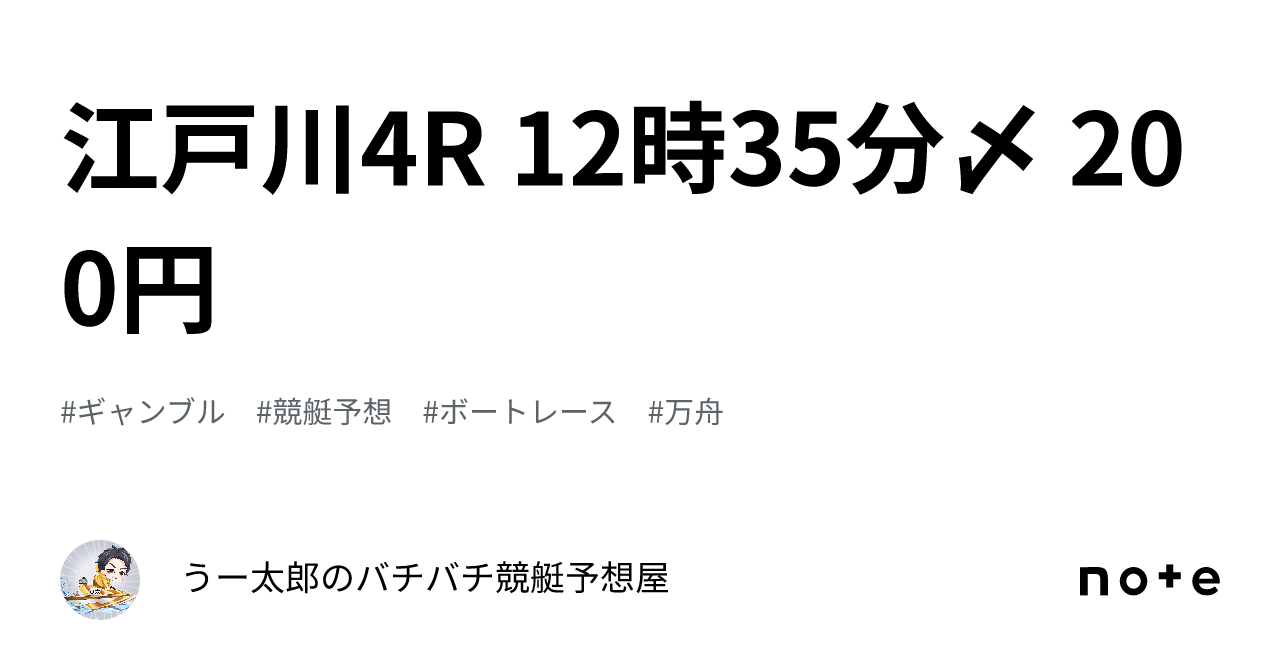 江戸川4R 12時35分〆 200円

#ギャンブル　#競艇予想　#ボートレース　#万舟

うー太郎のバチバチ競艇予想屋

note